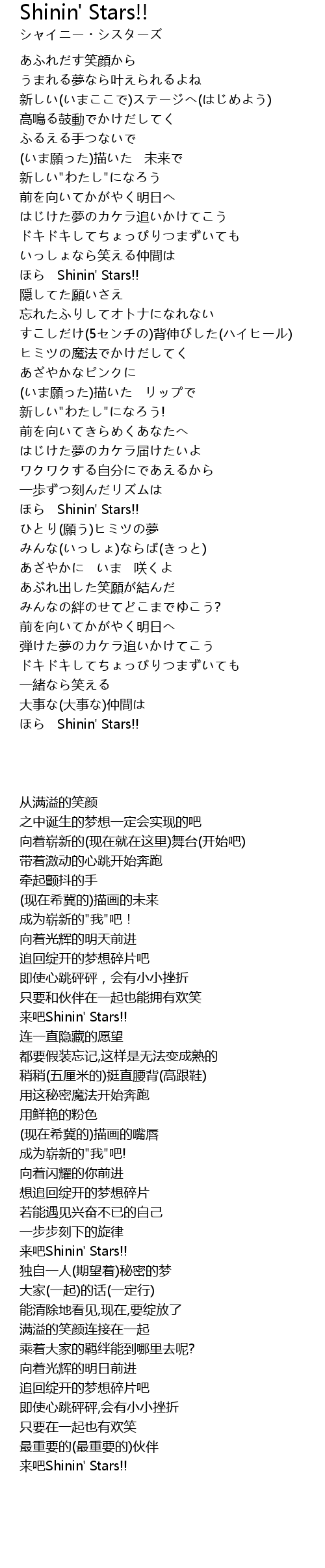 Shinin' Stars!!
シャイニー・シスターズ

あふれだす笑顔から
うまれる夢なら叶えられるよね
新しい(いまここで)ステージへ(はじめよう)
高鳴る鼓動でかけだしてく
ふるえる手つないで
(いま願った)描いた　未来で
新しい"わたし"になろう
前を向いてかがやく明日へ
はじけた夢のカケラ追いかけてこう
ドキドキしてちょっぴりつまずいても
いっしょなら笑える仲間は
ほら　Shinin' Stars!!
隠してた願いさえ
忘れたふりしてオトナになれない
すこしだけ(5センチの)背伸びした(ハイヒール)
ヒミツの魔法でかけだしてく
あざやかなピンクに
(いま願った)描いた　リップで
新しい"わたし"になろう!
前を向いてきらめくあなたへ
はじけた夢のカケラ届けたいよ
ワクワクする自分にであえるから
一歩ずつ刻んだリズムは
ほら　Shinin' Stars!!
ひとり(願う)ヒミツの夢
みんな(いっしょ)ならば(きっと)
あざやかに　いま　咲くよ
あふれ出した笑顔が結んだ
みんなの絆のせてどこまでゆこう?
前を向いてかがやく明日へ
弾けた夢のカケラ追いかけてこう
ドキドキしてちょっぴりつまずいても
一緒なら笑える
大事な(大事な)仲間は
ほら　Shinin' Stars!!

从满溢的笑颜
之中诞生的梦想一定会实现的吧
向着崭新的(现在就在这里)舞台(开始吧)
带着激动的心跳开始奔跑
牵起颤抖的手
(现在希冀的)描画的未来
成为崭新的"我"吧！
向着光辉的明天前进
追回绽开的梦想碎片吧
即使心跳砰砰，会有小小挫折
只要和伙伴在一起也能拥有欢笑
来吧Shinin' Stars!!
连一直隐藏的愿望
都要假装忘记,这样是无法变成熟的
稍稍(五厘米的)挺直腰背(高跟鞋)
用这秘密魔法开始奔跑
用鲜艳的粉色
(现在希冀的)描画的嘴唇
成为崭新的"我"吧!
向着闪耀的你前进
想追回绽开的梦想碎片
若能遇见兴奋不已的自己
一步步刻下的旋律
来吧Shinin' Stars!!
独自一人(期望着)秘密的梦
大家(一起)的话(一定行)
能清除地看见,现在,要绽放了
满溢的笑颜连接在一起
乘着大家的羁绊能到哪里去呢?
向着光辉的明日前进
追回绽开的梦想碎片吧
即使心跳砰砰,会有小小挫折
只要在一起也有欢笑
最重要的(最重要的)伙伴
来吧Shinin' Stars!!